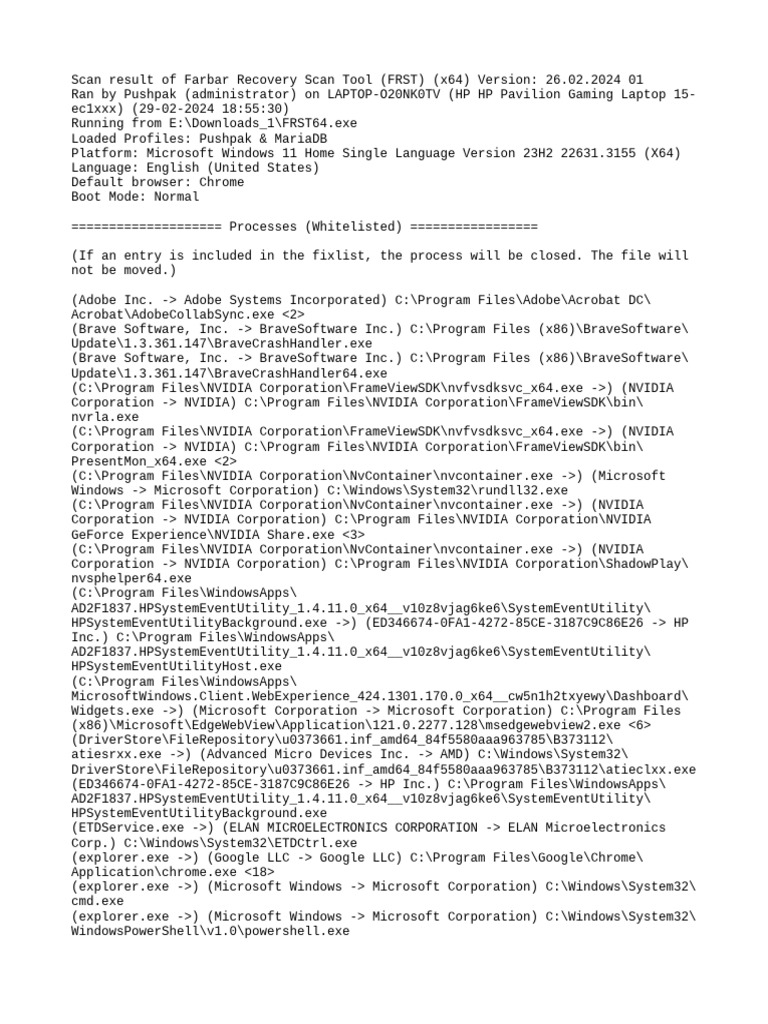 Scan result of Farbar Recovery Scan Tool (FRST) (x64) Version: 26.02.2024 01
Ran by Pushpak (administrator) on LAPTOP-O20NK0TV (HP HP Pavilion Gaming Laptop 15-ec1xxx) (29-02-2024 18:55:30)
Running from E:\Downloads_1\FRST64.exe
Loaded Profiles: Pushpak & MariaDB
Platform: Microsoft Windows 11 Home Single Language Version 23H2 22631.3155 (X64)
Language: English (United States)
Default browser: Chrome
Boot Mode: Normal

==================== Processes (Whitelisted) =================

(If an entry is included in the fixlist, the process will be closed. The file will not be moved.)

(Adobe Inc. -> Adobe Systems Incorporated) C:\Program Files\Adobe\Acrobat DC\Acrobat\AdobeCollabSync.exe <2>
(Brave Software, Inc. -> BraveSoftware Inc.) C:\Program Files (x86)\BraveSoftware\Update\1.3.361.147\BraveCrashHandler.exe
(Brave Software, Inc. -> BraveSoftware Inc.) C:\Program Files (x86)\BraveSoftware\Update\1.3.361.147\BraveCrashHandler64.exe
(C:\Program Files\NVIDIA Corporation\FrameViewSDK\nvfvsdksvc_x64.exe ->) (NVIDIA Corporation -> NVIDIA) C:\Program Files\NVIDIA Corporation\FrameViewSDK\bin\nvrla.exe
(C:\Program Files\NVIDIA Corporation\FrameViewSDK\nvfvsdksvc_x64.exe ->) (NVIDIA Corporation -> NVIDIA) C:\Program Files\NVIDIA Corporation\FrameViewSDK\bin\PresentMon_x64.exe <2>
(C:\Program Files\NVIDIA Corporation\NvContainer\nvcontainer.exe ->) (Microsoft Windows -> Microsoft Corporation) C:\Windows\System32\rundll32.exe
(C:\Program Files\NVIDIA Corporation\NvContainer\nvcontainer.exe ->) (NVIDIA Corporation -> NVIDIA Corporation) C:\Program Files\NVIDIA Corporation\NVIDIA GeForce Experience\NVIDIA Share.exe <3>
(C:\Program Files\NVIDIA Corporation\NvContainer\nvcontainer.exe ->) (NVIDIA Corporation -> NVIDIA Corporation) C:\Program Files\NVIDIA Corporation\ShadowPlay\nvsphelper64.exe
(C:\Program Files\WindowsApps\AD2F1837.HPSystemEventUtility_1.4.11.0_x64__v10z8vjag6ke6\SystemEventUtility\HPSystemEventUtilityBackground.exe ->) (ED346674-0FA1-4272-85CE-3187C9C86E26 -> HP Inc.) C:\Program Files\WindowsApps\AD2F1837.HPSystemEventUtility_1.4.11.0_x64__v10z8vjag6ke6\SystemEventUtility\HPSystemEventUtilityHost.exe
(C:\Program Files\WindowsApps\MicrosoftWindows.Client.WebExperience_424.1301.170.0_x64__cw5n1h2txyewy\Dashboard\Widgets.exe ->) (Microsoft Corporation -> Microsoft Corporation) C:\Program Files (x86)\Microsoft\EdgeWebView\Application\121.0.2277.128\msedgewebview2.exe <6>
(DriverStore\FileRepository\u0373661.inf_amd64_84f5580aaa963785\B373112\atiesrxx.exe ->) (Advanced Micro Devices Inc. -> AMD) C:\Windows\System32\DriverStore\FileRepository\u0373661.inf_amd64_84f5580aaa963785\B373112\atieclxx.exe
(ED346674-0FA1-4272-85CE-3187C9C86E26 -> HP Inc.) C:\Program Files\WindowsApps\AD2F1837.HPSystemEventUtility_1.4.11.0_x64__v10z8vjag6ke6\SystemEventUtility\HPSystemEventUtilityBackground.exe
(ETDService.exe ->) (ELAN MICROELECTRONICS CORPORATION -> ELAN Microelectronics Corp.) C:\Windows\System32\ETDCtrl.exe
(explorer.exe ->) (Google LLC -> Google LLC) C:\Program Files\Google\Chrome\Application\chrome.exe <18>
(explorer.exe ->) (Microsoft Windows -> Microsoft Corporation) C:\Windows\System32\cmd.exe
(explorer.exe ->) (Microsoft Windows -> Microsoft Corporation) C:\Windows\System32\WindowsPowerShell\v1.0\powershell.exe